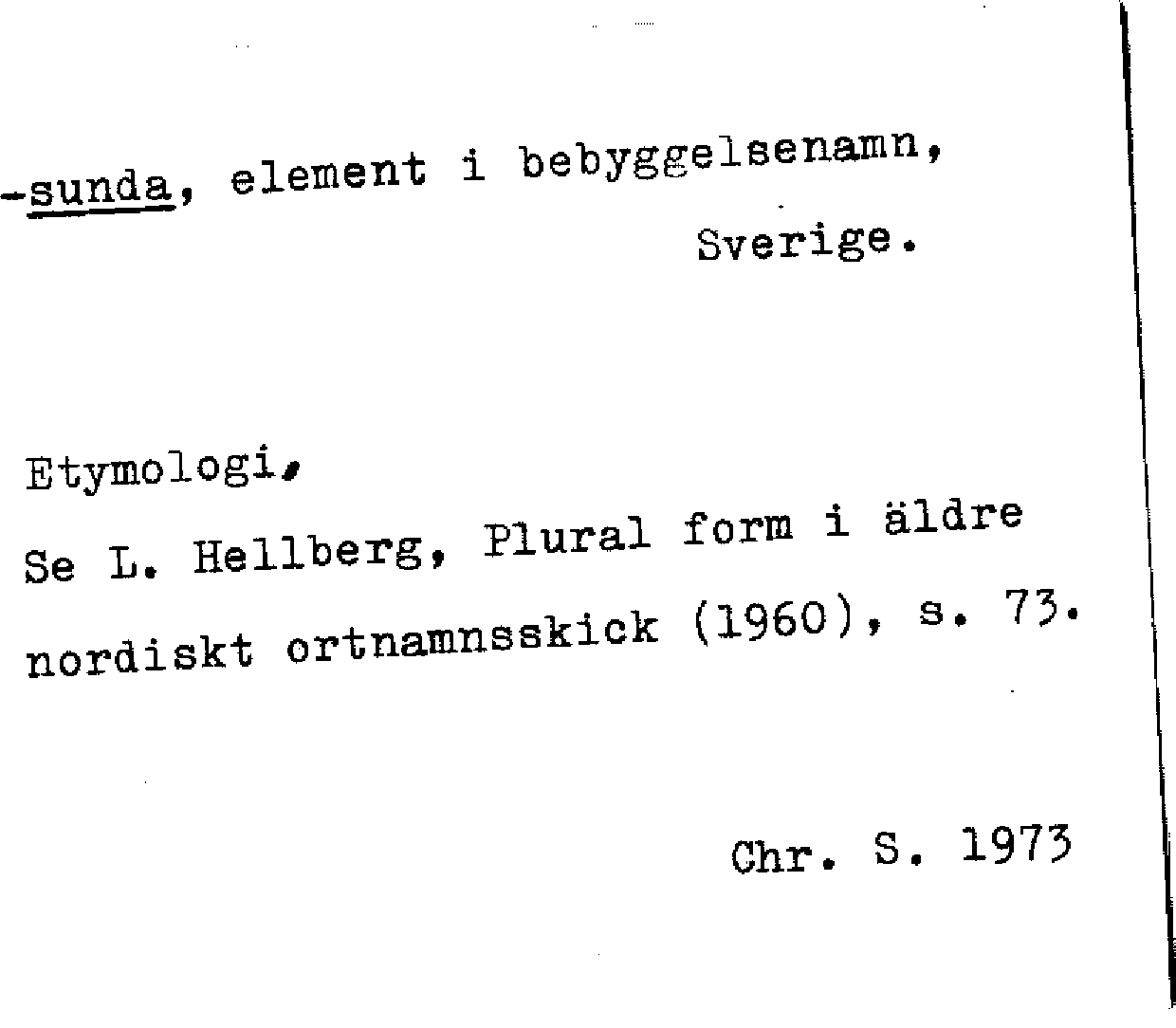 -sunda, element i bebyggelsenamn, Sverige.

Etymologi,
Se L. Hellberg, Plural form i äldre nordiskt ortnamnsskick (1960), s. 73.

Chr. S. 1973